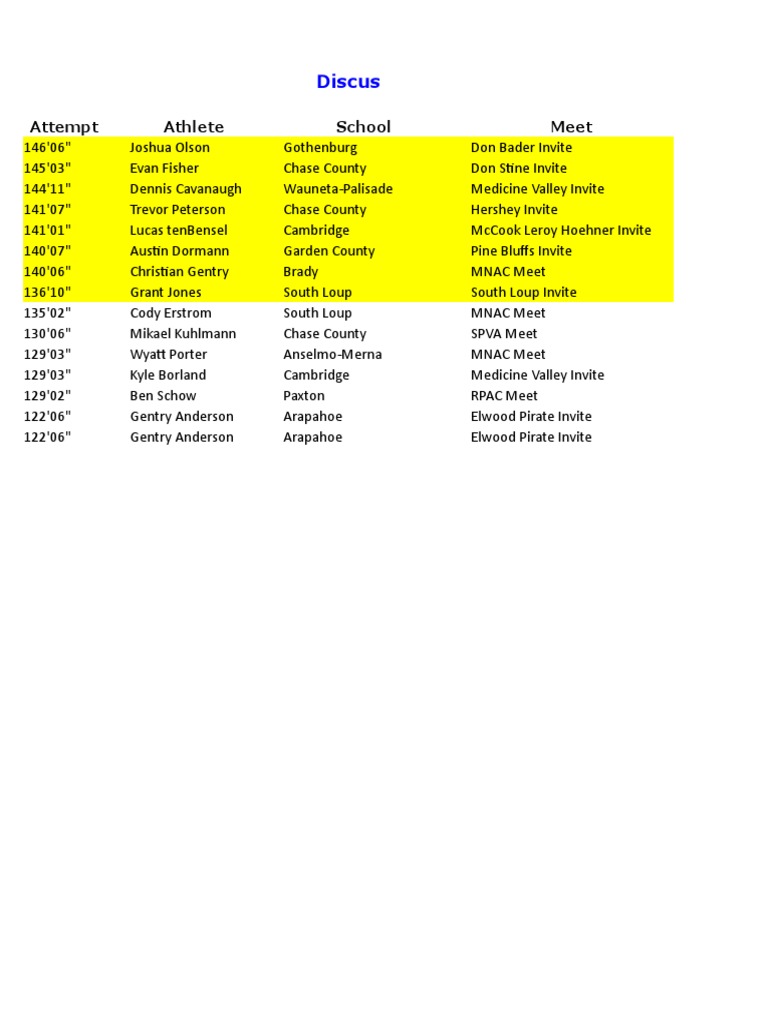 Discus

| Attempt | Athlete | School | Meet |
|---|---|---|---|
| 146'06" | Joshua Olson | Gothenburg | Don Bader Invite |
| 145'03" | Evan Fisher | Chase County | Don Stine Invite |
| 144'11" | Dennis Cavanaugh | Wauneta-Palisade | Medicine Valley Invite |
| 141'07" | Trevor Peterson | Chase County | Hershey Invite |
| 141'01" | Lucas tenBensel | Cambridge | McCook Leroy Hoehner Invite |
| 140'07" | Austin Dormann | Garden County | Pine Bluffs Invite |
| 140'06" | Christian Gentry | Brady | MNAC Meet |
| 136'10" | Grant Jones | South Loup | South Loup Invite |
| 135'02" | Cody Erstrom | South Loup | MNAC Meet |
| 130'06" | Mikael Kuhlmann | Chase County | SPVA Meet |
| 129'03" | Wyatt Porter | Anselmo-Merna | MNAC Meet |
| 129'03" | Kyle Borland | Cambridge | Medicine Valley Invite |
| 129'02" | Ben Schow | Paxton | RPAC Meet |
| 122'06" | Gentry Anderson | Arapahoe | Elwood Pirate Invite |
| 122'06" | Gentry Anderson | Arapahoe | Elwood Pirate Invite |